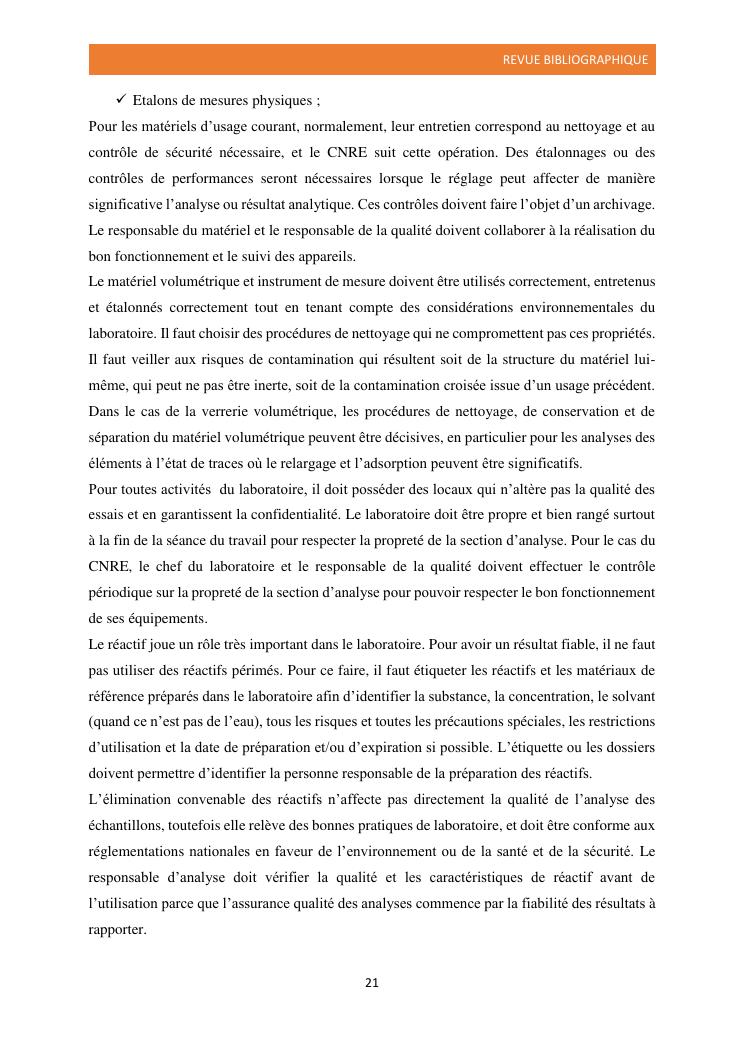 REVUE BIBLIOGRAPHIQUE

✓ Etalons de mesures physiques ;

Pour les matériels d'usage courant, normalement, leur entretien correspond au nettoyage et au contrôle de sécurité nécessaire, et le CNRE suit cette opération. Des étalonnages ou des contrôles de performances seront nécessaires lorsque le réglage peut affecter de manière significative l'analyse ou résultat analytique. Ces contrôles doivent faire l'objet d'un archivage. Le responsable du matériel et le responsable de la qualité doivent collaborer à la réalisation du bon fonctionnement et le suivi des appareils.

Le matériel volumétrique et instrument de mesure doivent être utilisés correctement, entretenus et étalonnés correctement tout en tenant compte des considérations environnementales du laboratoire. Il faut choisir des procédures de nettoyage qui ne compromettent pas ces propriétés. Il faut veiller aux risques de contamination qui résultent soit de la structure du matériel lui-même, qui peut ne pas être inerte, soit de la contamination croisée issue d'un usage précédent. Dans le cas de la verrerie volumétrique, les procédures de nettoyage, de conservation et de séparation du matériel volumétrique peuvent être décisives, en particulier pour les analyses des éléments à l'état de traces où le relargage et l'adsorption peuvent être significatifs.

Pour toutes activités du laboratoire, il doit posséder des locaux qui n'altère pas la qualité des essais et en garantissent la confidentialité. Le laboratoire doit être propre et bien rangé surtout à la fin de la séance du travail pour respecter la propreté de la section d'analyse. Pour le cas du CNRE, le chef du laboratoire et le responsable de la qualité doivent effectuer le contrôle périodique sur la propreté de la section d'analyse pour pouvoir respecter le bon fonctionnement de ses équipements.

Le réactif joue un rôle très important dans le laboratoire. Pour avoir un résultat fiable, il ne faut pas utiliser des réactifs périmés. Pour ce faire, il faut étiqueter les réactifs et les matériaux de référence préparés dans le laboratoire afin d'identifier la substance, la concentration, le solvant (quand ce n'est pas de l'eau), tous les risques et toutes les précautions spéciales, les restrictions d'utilisation et la date de préparation et/ou d'expiration si possible. L'étiquette ou les dossiers doivent permettre d'identifier la personne responsable de la préparation des réactifs.

L'élimination convenable des réactifs n'affecte pas directement la qualité de l'analyse des échantillons, toutefois elle relève des bonnes pratiques de laboratoire, et doit être conforme aux réglementations nationales en faveur de l'environnement ou de la santé et de la sécurité. Le responsable d'analyse doit vérifier la qualité et les caractéristiques de réactif avant de l'utilisation parce que l'assurance qualité des analyses commence par la fiabilité des résultats à rapporter.

21